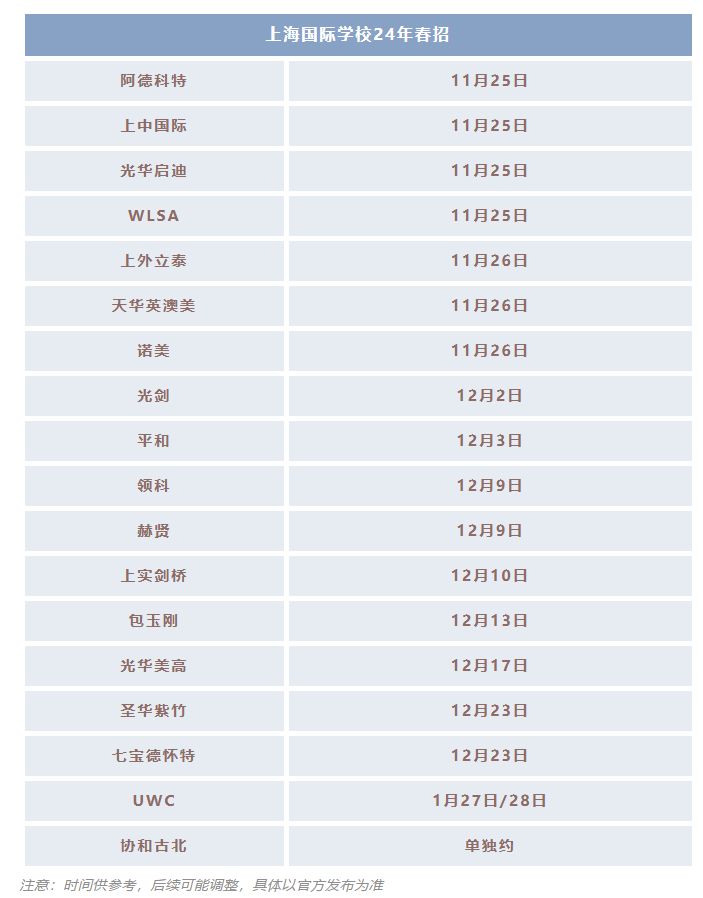 | 上海国际学校24年春招 | |
|---|---|
| 阿德科特 | 11月25日 |
| 上中国际 | 11月25日 |
| 光华启迪 | 11月25日 |
| WLSA | 11月25日 |
| 上外立泰 | 11月26日 |
| 天华英澳美 | 11月26日 |
| 诺美 | 11月26日 |
| 光剑 | 12月2日 |
| 平和 | 12月3日 |
| 领科 | 12月9日 |
| 赫贤 | 12月9日 |
| 上实剑桥 | 12月10日 |
| 包玉刚 | 12月13日 |
| 光华美高 | 12月17日 |
| 圣华紫竹 | 12月23日 |
| 七宝德怀特 | 12月23日 |
| UWC | 1月27日/28日 |
| 协和古北 | 单独约 |

注意：时间供参考，后续可能调整，具体以官方发布为准